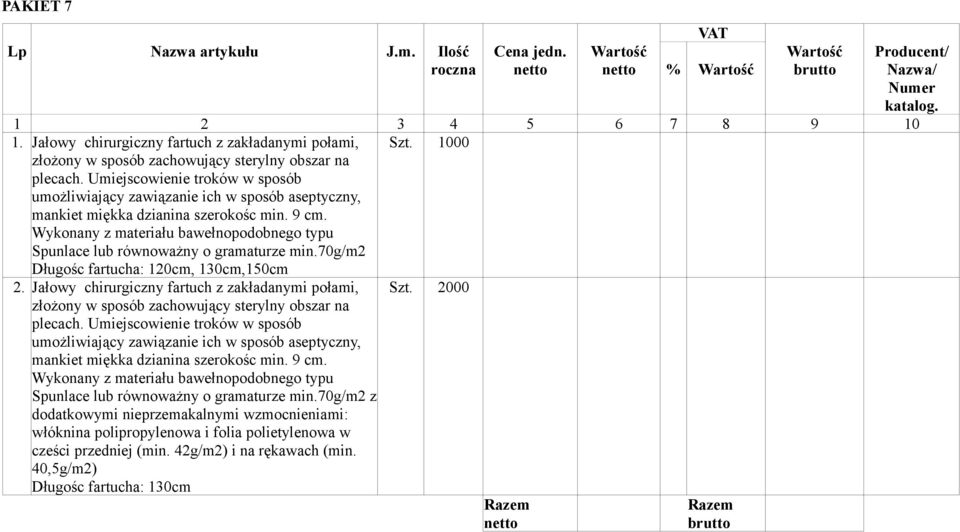 PAKIET 7

| Lp | Nazwa artykułu | J.m. | Ilość roczna | Cena jedn. netto | Wartość netto | VAT % | VAT Wartość | Wartość brutto | Producent/ Nazwa/ Numer katalog. |
|---|---|---|---|---|---|---|---|---|---|
| 1 | 2 | 3 | 4 | 5 | 6 | 7 | 8 | 9 | 10 |
| 1. | Jałowy chirurgiczny fartuch z zakładanymi połami, złożony w sposób zachowujący sterylny obszar na plecach. Umiejscowienie troków w sposób umożliwiający zawiązanie ich w sposób aseptyczny, mankiet miękka dzianina szerokośc min. 9 cm. Wykonany z materiału bawełnopodobnego typu Spunlace lub równoważny o gramaturze min.70g/m2 Długośc fartucha: 120cm, 130cm,150cm | Szt. | 1000 | | | | | | |
| 2. | Jałowy chirurgiczny fartuch z zakładanymi połami, złożony w sposób zachowujący sterylny obszar na plecach. Umiejscowienie troków w sposób umożliwiający zawiązanie ich w sposób aseptyczny, mankiet miękka dzianina szerokośc min. 9 cm. Wykonany z materiału bawełnopodobnego typu Spunlace lub równoważny o gramaturze min.70g/m2 z dodatkowymi nieprzemakalnymi wzmocnieniami: włóknina polipropylenowa i folia polietylenowa w cześci przedniej (min. 42g/m2) i na rękawach (min. 40,5g/m2) Długośc fartucha: 130cm | Szt. | 2000 | | | | | | |
| | | | | Razem netto | | | Razem brutto | | |